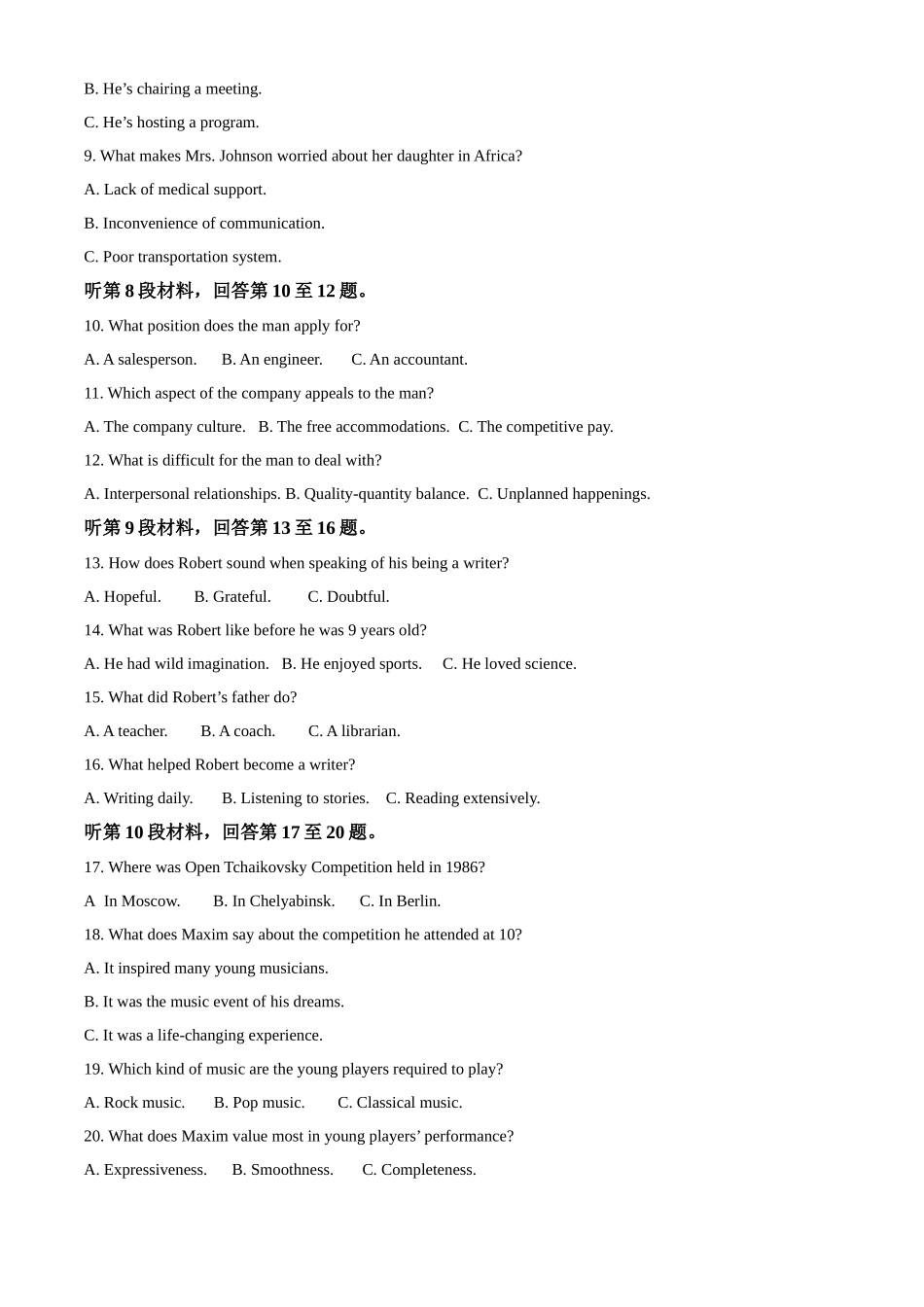 B. He’s chairing a meeting.

C. He’s hosting a program.

9. What makes Mrs. Johnson worried about her daughter in Africa?

A. Lack of medical support.

B. Inconvenience of communication.

C. Poor transportation system.

听第 8 段材料，回答第 10 至 12 题。

10. What position does the man apply for?

A. A salesperson.  B. An engineer.  C. An accountant.

11. Which aspect of the company appeals to the man?

A. The company culture.  B. The free accommodations.  C. The competitive pay.

12. What is difficult for the man to deal with?

A. Interpersonal relationships. B. Quality-quantity balance.  C. Unplanned happenings.

听第 9 段材料，回答第 13 至 16 题。

13. How does Robert sound when speaking of his being a writer?

A. Hopeful.  B. Grateful.  C. Doubtful.

14. What was Robert like before he was 9 years old?

A. He had wild imagination.  B. He enjoyed sports.  C. He loved science.

15. What did Robert’s father do?

A. A teacher.  B. A coach.  C. A librarian.

16. What helped Robert become a writer?

A. Writing daily.  B. Listening to stories.  C. Reading extensively.

听第 10 段材料，回答第 17 至 20 题。

17. Where was Open Tchaikovsky Competition held in 1986?

A  In Moscow.  B. In Chelyabinsk.  C. In Berlin.

18. What does Maxim say about the competition he attended at 10?

A. It inspired many young musicians.

B. It was the music event of his dreams.

C. It was a life-changing experience.

19. Which kind of music are the young players required to play?

A. Rock music.  B. Pop music.  C. Classical music.

20. What does Maxim value most in young players’ performance?

A. Expressiveness.  B. Smoothness.  C. Completeness.